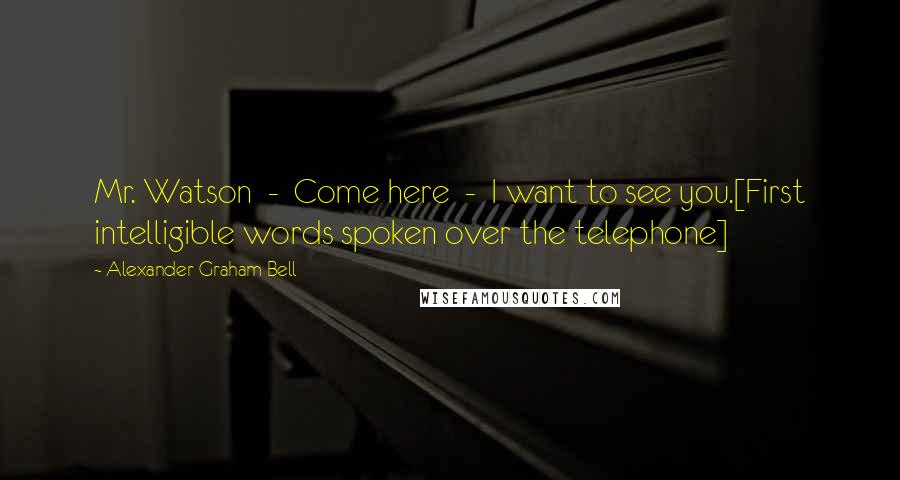 Mr. Watson - Come here - I want to see you.[First intelligible words spoken over the telephone]

~ Alexander Graham Bell

WISEFAMOUSQUOTES.COM